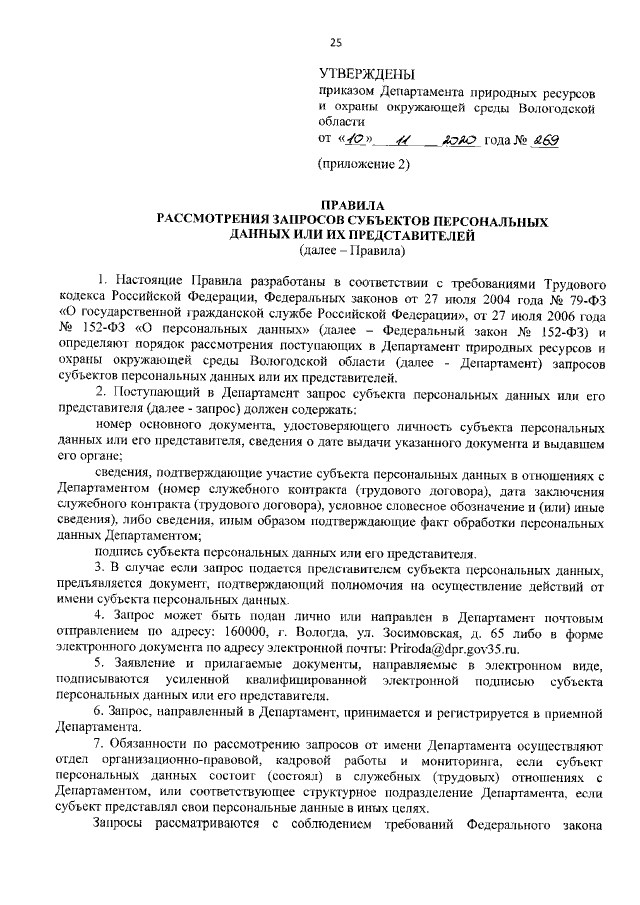 25

УТВЕРЖДЕНЫ
приказом Департамента природных ресурсов и охраны окружающей среды Вологодской области
от «10» 11 2020 года № 269

(приложение 2)

ПРАВИЛА
РАССМОТРЕНИЯ ЗАПРОСОВ СУБЪЕКТОВ ПЕРСОНАЛЬНЫХ ДАННЫХ ИЛИ ИХ ПРЕДСТАВИТЕЛЕЙ
(далее – Правила)

1. Настоящие Правила разработаны в соответствии с требованиями Трудового кодекса Российской Федерации, Федеральных законов от 27 июля 2004 года № 79-ФЗ «О государственной гражданской службе Российской Федерации», от 27 июля 2006 года № 152-ФЗ «О персональных данных» (далее – Федеральный закон № 152-ФЗ) и определяют порядок рассмотрения поступающих в Департамент природных ресурсов и охраны окружающей среды Вологодской области (далее - Департамент) запросов субъектов персональных данных или их представителей.

2. Поступающий в Департамент запрос субъекта персональных данных или его представителя (далее - запрос) должен содержать:

номер основного документа, удостоверяющего личность субъекта персональных данных или его представителя, сведения о дате выдачи указанного документа и выдавшем его органе;

сведения, подтверждающие участие субъекта персональных данных в отношениях с Департаментом (номер служебного контракта (трудового договора), дата заключения служебного контракта (трудового договора), условное словесное обозначение и (или) иные сведения), либо сведения, иным образом подтверждающие факт обработки персональных данных Департаментом;

подпись субъекта персональных данных или его представителя.

3. В случае если запрос подается представителем субъекта персональных данных, предъявляется документ, подтверждающий полномочия на осуществление действий от имени субъекта персональных данных.

4. Запрос может быть подан лично или направлен в Департамент почтовым отправлением по адресу: 160000, г. Вологда, ул. Зосимовская, д. 65 либо в форме электронного документа по адресу электронной почты: Priroda@dpr.gov35.ru.

5. Заявление и прилагаемые документы, направляемые в электронном виде, подписываются усиленной квалифицированной электронной подписью субъекта персональных данных или его представителя.

6. Запрос, направленный в Департамент, принимается и регистрируется в приемной Департамента.

7. Обязанности по рассмотрению запросов от имени Департамента осуществляют отдел организационно-правовой, кадровой работы и мониторинга, если субъект персональных данных состоит (состоял) в служебных (трудовых) отношениях с Департаментом, или соответствующее структурное подразделение Департамента, если субъект представлял свои персональные данные в иных целях.

Запросы рассматриваются с соблюдением требований Федерального закона